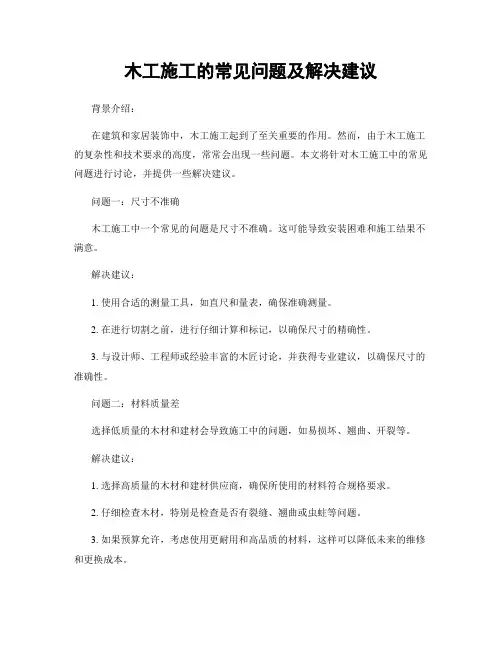 木工施工的常见问题及解决建议

背景介绍：

在建筑和家居装饰中，木工施工起到了至关重要的作用。然而，由于木工施工的复杂性和技术要求的高度，常常会出现一些问题。本文将针对木工施工中的常见问题进行讨论，并提供一些解决建议。

问题一：尺寸不准确

木工施工中一个常见的问题是尺寸不准确。这可能导致安装困难和施工结果不满意。

解决建议：

1. 使用合适的测量工具，如直尺和量表，确保准确测量。

2. 在进行切割之前，进行仔细计算和标记，以确保尺寸的精确性。

3. 与设计师、工程师或经验丰富的木匠讨论，并获得专业建议，以确保尺寸的准确性。

问题二：材料质量差

选择低质量的木材和建材会导致施工中的问题，如易损坏、翘曲、开裂等。

解决建议：

1. 选择高质量的木材和建材供应商，确保所使用的材料符合规格要求。

2. 仔细检查木材，特别是检查是否有裂缝、翘曲或虫蛀等问题。

3. 如果预算允许，考虑使用更耐用和高品质的材料，这样可以降低未来的维修和更换成本。